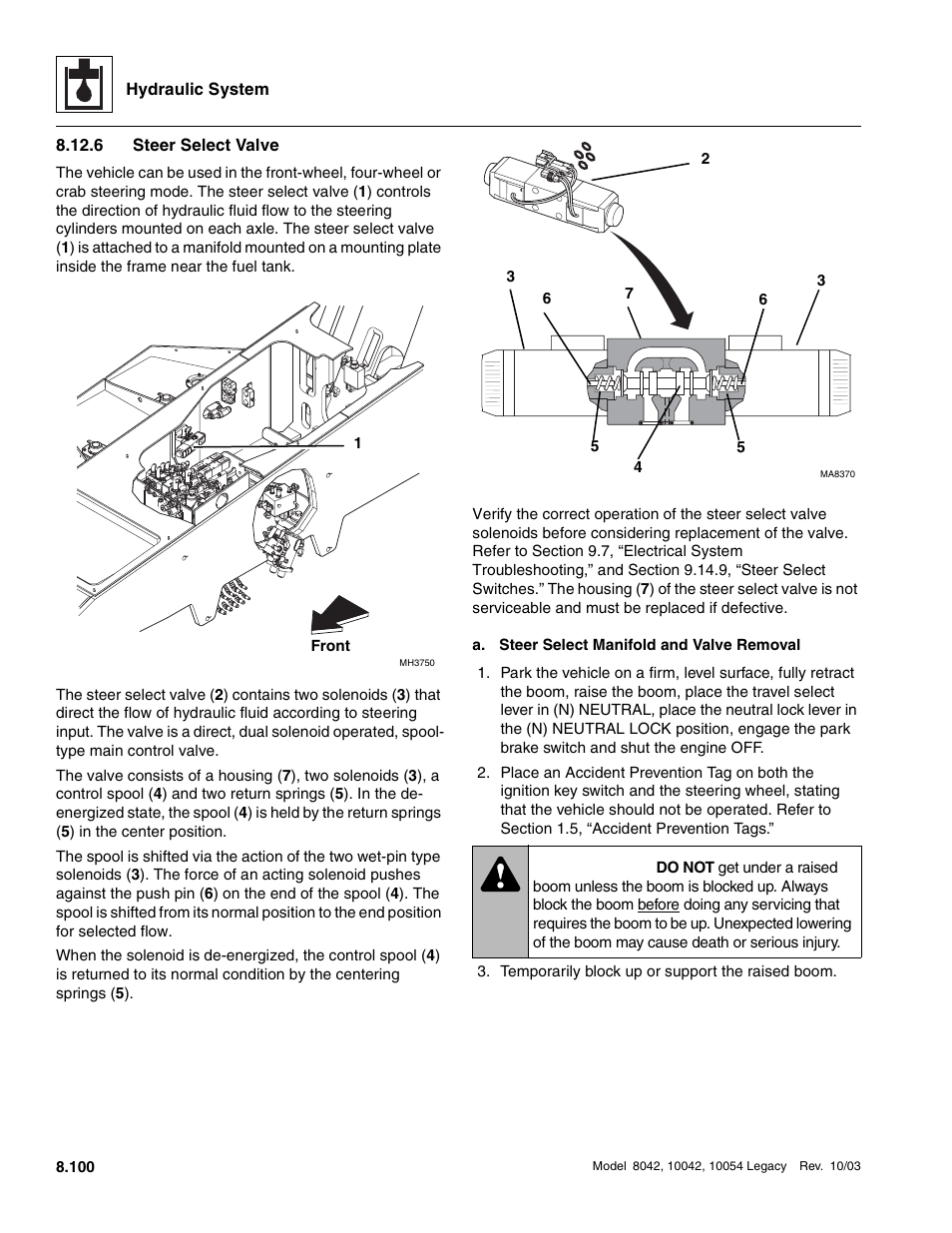 Hydraulic System

8.12.6 Steer Select Valve

The vehicle can be used in the front-wheel, four-wheel or crab steering mode. The steer select valve (1) controls the direction of hydraulic fluid flow to the steering cylinders mounted on each axle. The steer select valve (1) is attached to a manifold mounted on a mounting plate inside the frame near the fuel tank.

1

Front

MH3750

The steer select valve (2) contains two solenoids (3) that direct the flow of hydraulic fluid according to steering input. The valve is a direct, dual solenoid operated, spool-type main control valve.

The valve consists of a housing (7), two solenoids (3), a control spool (4) and two return springs (5). In the de-energized state, the spool (4) is held by the return springs (5) in the center position.

The spool is shifted via the action of the two wet-pin type solenoids (3). The force of an acting solenoid pushes against the push pin (6) on the end of the spool (4). The spool is shifted from its normal position to the end position for selected flow.

When the solenoid is de-energized, the control spool (4) is returned to its normal condition by the centering springs (5).

2

3

6

7

6

3

5

4

5

MA8370

Verify the correct operation of the steer select valve solenoids before considering replacement of the valve. Refer to Section 9.7, “Electrical System Troubleshooting,” and Section 9.14.9, “Steer Select Switches.” The housing (7) of the steer select valve is not serviceable and must be replaced if defective.

a. Steer Select Manifold and Valve Removal

1. Park the vehicle on a firm, level surface, fully retract the boom, raise the boom, place the travel select lever in (N) NEUTRAL, place the neutral lock lever in the (N) NEUTRAL LOCK position, engage the park brake switch and shut the engine OFF.

2. Place an Accident Prevention Tag on both the ignition key switch and the steering wheel, stating that the vehicle should not be operated. Refer to Section 1.5, “Accident Prevention Tags.”

DO NOT get under a raised boom unless the boom is blocked up. Always block the boom before doing any servicing that requires the boom to be up. Unexpected lowering of the boom may cause death or serious injury.

3. Temporarily block up or support the raised boom.

8.100

Model 8042, 10042, 10054 Legacy Rev. 10/03